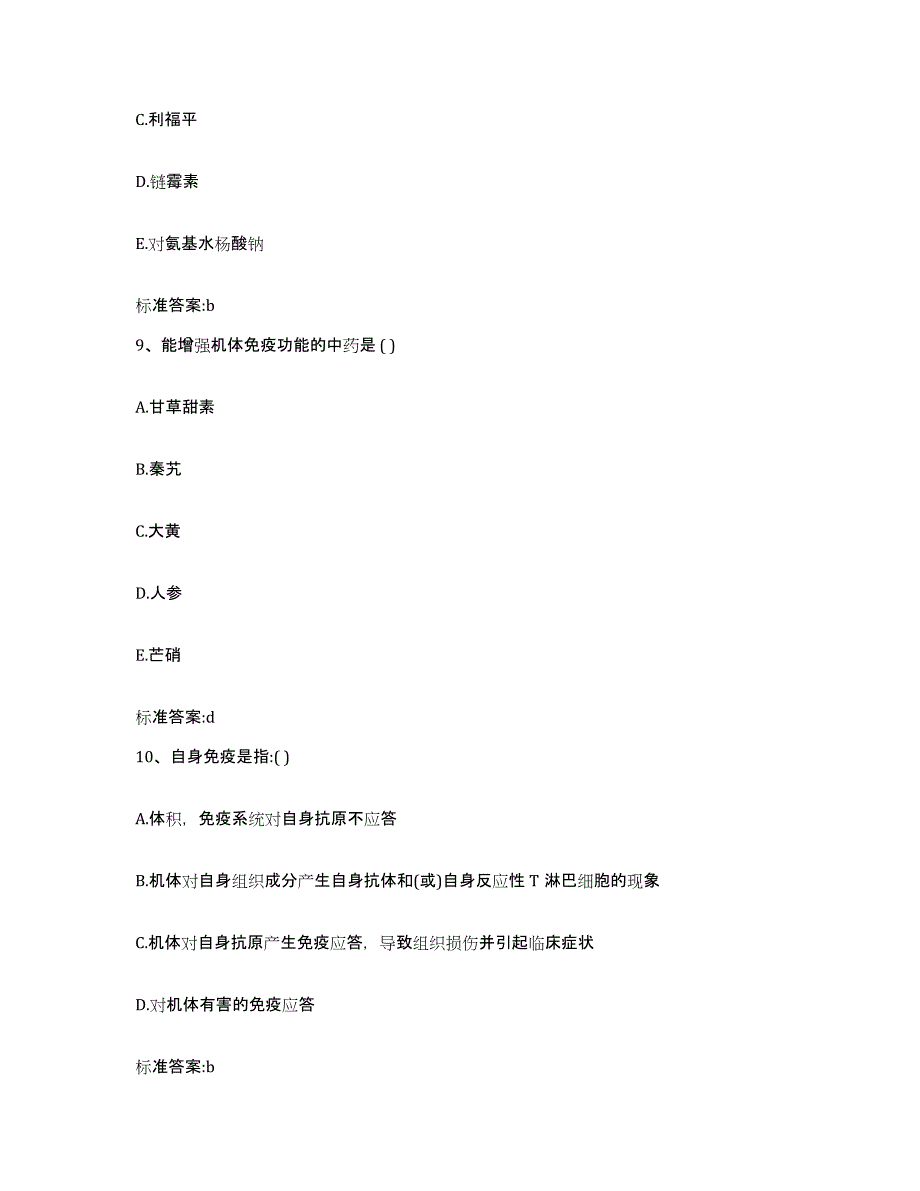 C.利福平

D.链霉素

E.对氨基水杨酸钠

标准答案:b

9、能增强机体免疫功能的中药是 ( )

A.甘草甜素

B.秦艽

C.大黄

D.人参

E.芒硝

标准答案:d

10、自身免疫是指:( )

A.体积，免疫系统对自身抗原不应答

B.机体对自身组织成分产生自身抗体和(或)自身反应性 T 淋巴细胞的现象

C.机体对自身抗原产生免疫应答，导致组织损伤并引起临床症状

D.对机体有害的免疫应答

标准答案:b